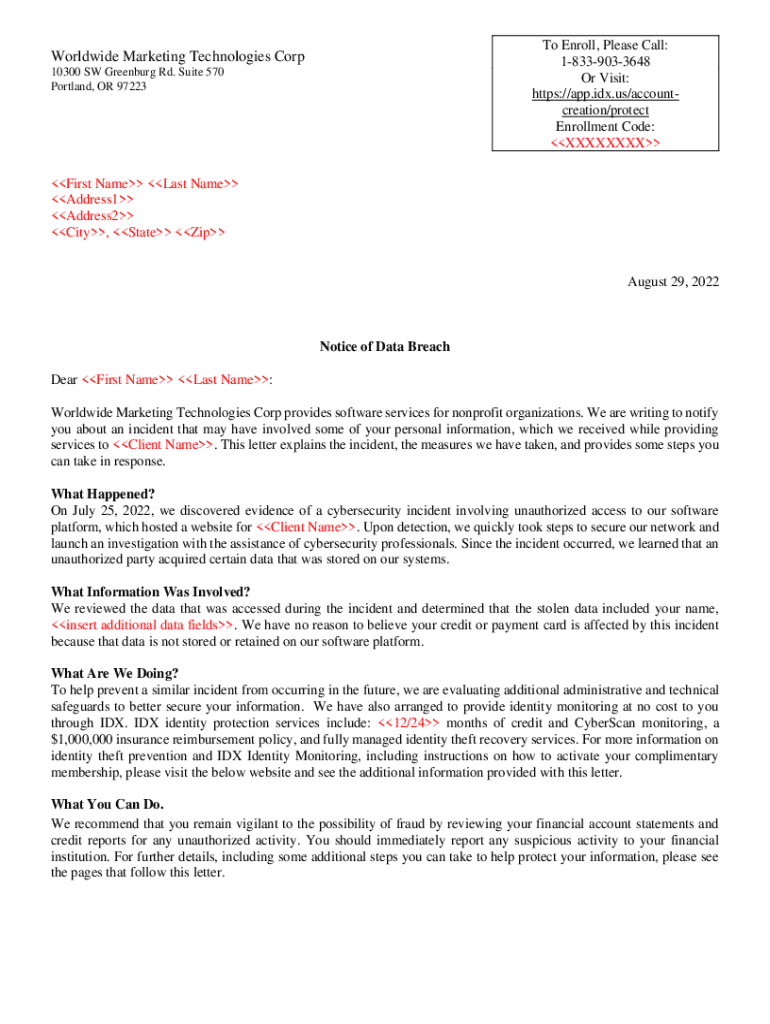 Worldwide Marketing Technologies Corp
10300 SW Greenburg Rd. Suite 570
Portland, OR 97223

To Enroll, Please Call:
1-833-903-3648
Or Visit:
https://app.idx.us/account-creation/protect
Enrollment Code:
<<XXXXXXXX>>

<<First Name>> <<Last Name>>
<<Address1>>
<<Address2>>
<<City>>, <<State>> <<Zip>>

August 29, 2022

Notice of Data Breach

Dear <<First Name>> <<Last Name>>:

Worldwide Marketing Technologies Corp provides software services for nonprofit organizations. We are writing to notify you about an incident that may have involved some of your personal information, which we received while providing services to <<Client Name>>. This letter explains the incident, the measures we have taken, and provides some steps you can take in response.

What Happened?
On July 25, 2022, we discovered evidence of a cybersecurity incident involving unauthorized access to our software platform, which hosted a website for <<Client Name>>. Upon detection, we quickly took steps to secure our network and launch an investigation with the assistance of cybersecurity professionals. Since the incident occurred, we learned that an unauthorized party acquired certain data that was stored on our systems.

What Information Was Involved?
We reviewed the data that was accessed during the incident and determined that the stolen data included your name, <<insert additional data fields>>. We have no reason to believe your credit or payment card is affected by this incident because that data is not stored or retained on our software platform.

What Are We Doing?
To help prevent a similar incident from occurring in the future, we are evaluating additional administrative and technical safeguards to better secure your information. We have also arranged to provide identity monitoring at no cost to you through IDX. IDX identity protection services include: <<12/24>> months of credit and CyberScan monitoring, a $1,000,000 insurance reimbursement policy, and fully managed identity theft recovery services. For more information on identity theft prevention and IDX Identity Monitoring, including instructions on how to activate your complimentary membership, please visit the below website and see the additional information provided with this letter.

What You Can Do.
We recommend that you remain vigilant to the possibility of fraud by reviewing your financial account statements and credit reports for any unauthorized activity. You should immediately report any suspicious activity to your financial institution. For further details, including some additional steps you can take to help protect your information, please see the pages that follow this letter.